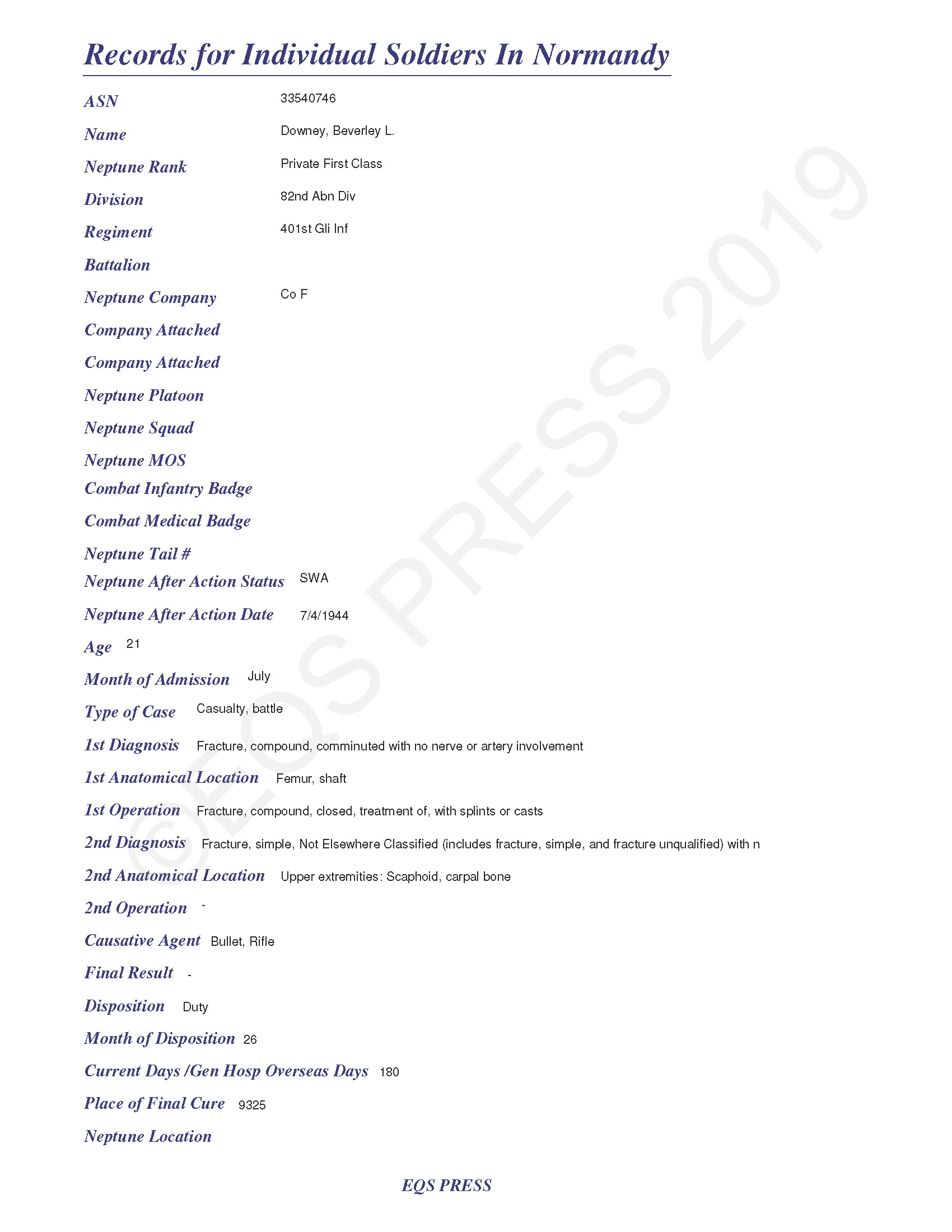 Records for Individual Soldiers In Normandy

ASN 33540746

Name Downey, Beverley L.

Neptune Rank Private First Class

Division 82nd Abn Div

Regiment 401st Gli Inf

Battalion

Neptune Company Co F

Company Attached

Company Attached

Neptune Platoon

Neptune Squad

Neptune MOS

Combat Infantry Badge

Combat Medical Badge

Neptune Tail #

Neptune After Action Status SWA

Neptune After Action Date 7/4/1944

Age 21

Month of Admission July

Type of Case Casualty, battle

1st Diagnosis Fracture, compound, comminuted with no nerve or artery involvement

1st Anatomical Location Femur, shaft

1st Operation Fracture, compound, closed, treatment of, with splints or casts

2nd Diagnosis Fracture, simple, Not Elsewhere Classified (includes fracture, simple, and fracture unqualified) with n

2nd Anatomical Location Upper extremities: Scaphoid, carpal bone

2nd Operation -

Causative Agent Bullet, Rifle

Final Result -

Disposition Duty

Month of Disposition 26

Current Days /Gen Hosp Overseas Days 180

Place of Final Cure 9325

Neptune Location

EQS PRESS

©EQS PRESS 2019